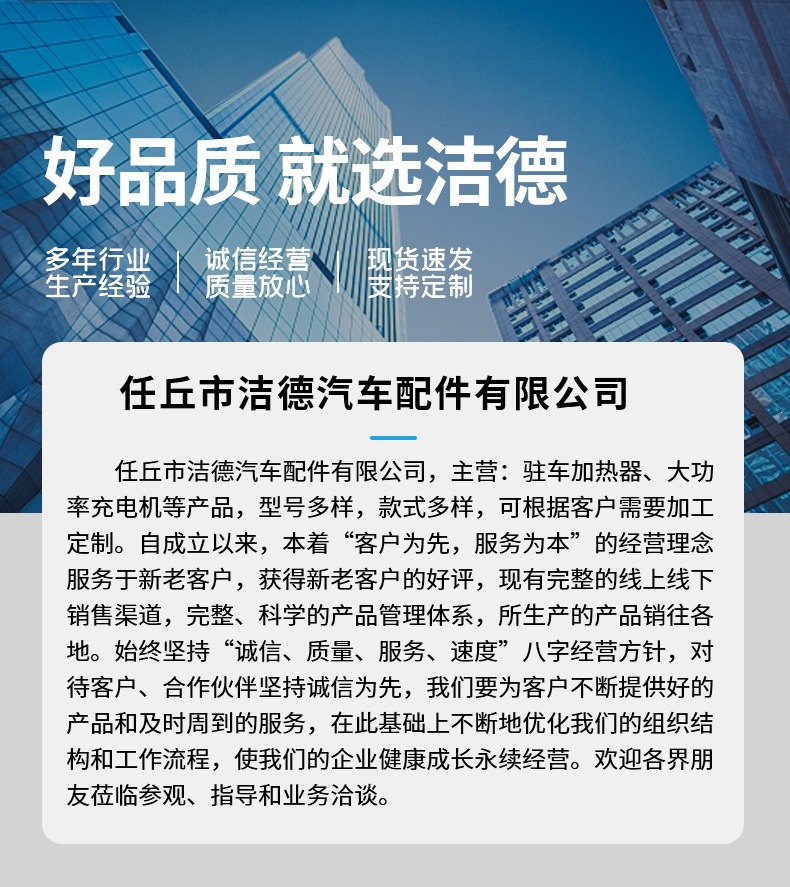 好品质 就选洁德

多年行业
生产经验

诚信经营
质量放心

现货速发
支持定制

任丘市洁德汽车配件有限公司

任丘市洁德汽车配件有限公司，主营：驻车加热器、大功率充电机等产品，型号多样，款式多样，可根据客户需要加工定制。自成立以来，本着“客户为先，服务为本”的经营理念服务于新老客户，获得新老客户的好评，现有完整的线上线下销售渠道，完整、科学的产品管理体系，所生产的产品销往各地。始终坚持“诚信、质量、服务、速度”八字经营方针，对待客户、合作伙伴坚持诚信为先，我们要为客户不断提供好的产品和及时周到的服务，在此基础上不断地优化我们的组织结构和工作流程，使我们的企业健康成长永续经营。欢迎各界朋友莅临参观、指导和业务洽谈。